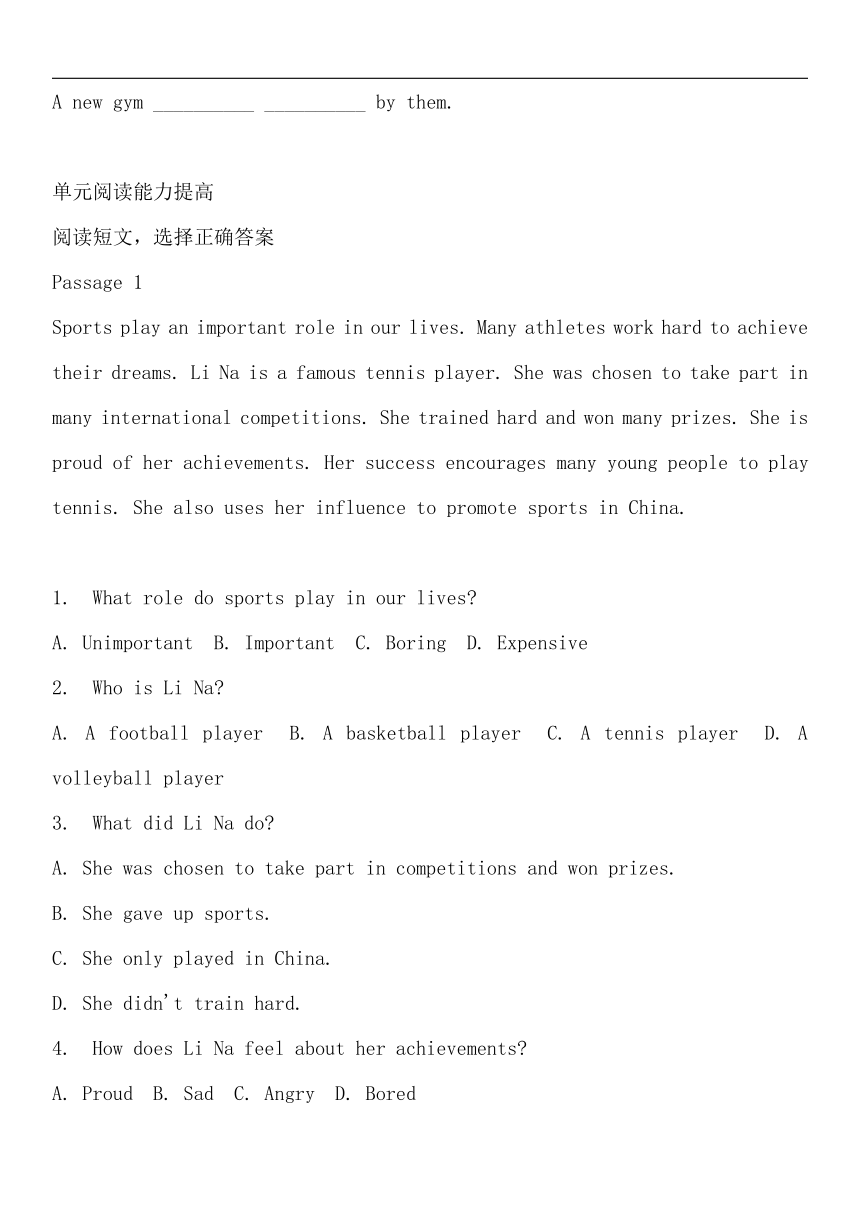 A new gym __________ __________ by them.

单元阅读能力提高

阅读短文，选择正确答案

Passage 1

Sports play an important role in our lives. Many athletes work hard to achieve their dreams. Li Na is a famous tennis player. She was chosen to take part in many international competitions. She trained hard and won many prizes. She is proud of her achievements. Her success encourages many young people to play tennis. She also uses her influence to promote sports in China.

1. What role do sports play in our lives?

A. Unimportant B. Important C. Boring D. Expensive

2. Who is Li Na?

A. A football player B. A basketball player C. A tennis player D. A volleyball player

3. What did Li Na do?

A. She was chosen to take part in competitions and won prizes.

B. She gave up sports.

C. She only played in China.

D. She didn't train hard.

4. How does Li Na feel about her achievements?

A. Proud B. Sad C. Angry D. Bored